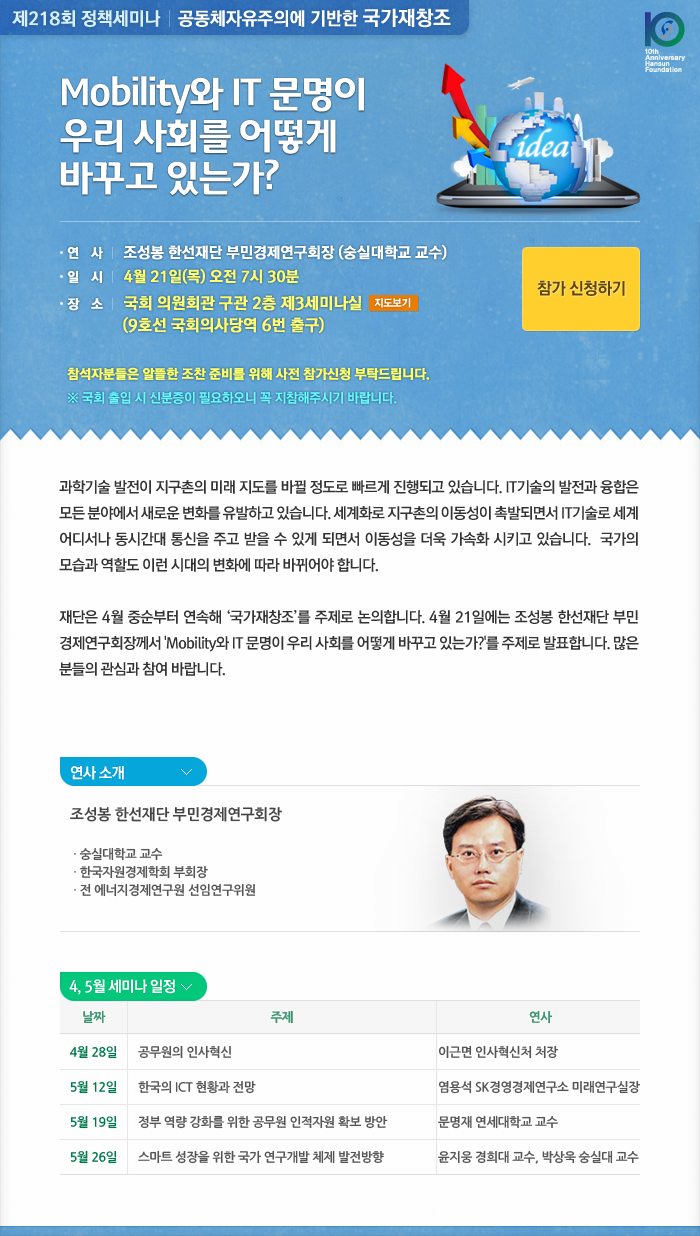 제218회 정책세미나 | 공동체자유주의에 기반한 국가재창조

10th Anniversary Hansun Foundation

Mobility와 IT 문명이 우리 사회를 어떻게 바꾸고 있는가?

idea

· 연 사 | 조성봉 한선재단 부민경제연구회장 (숭실대학교 교수)
· 일 시 | 4월 21일(목) 오전 7시 30분
· 장 소 | 국회 의원회관 구관 2층 제3세미나실 지도보기
(9호선 국회의사당역 6번 출구)

참가 신청하기

참석자분들은 알뜰한 조찬 준비를 위해 사전 참가신청 부탁드립니다.
※ 국회 출입 시 신분증이 필요하오니 꼭 지참해주시기 바랍니다.

과학기술 발전이 지구촌의 미래 지도를 바뀔 정도로 빠르게 진행되고 있습니다. IT기술의 발전과 융합은 모든 분야에서 새로운 변화를 유발하고 있습니다. 세계화로 지구촌의 이동성이 촉발되면서 IT기술로 세계 어디서나 동시간대 통신을 주고 받을 수 있게 되면서 이동성을 더욱 가속화 시키고 있습니다. 국가의 모습과 역할도 이런 시대의 변화에 따라 바뀌어야 합니다.

재단은 4월 중순부터 연속해 '국가재창조'를 주제로 논의합니다. 4월 21일에는 조성봉 한선재단 부민경제연구회장께서 'Mobility와 IT 문명이 우리 사회를 어떻게 바꾸고 있는가?'를 주제로 발표합니다. 많은 분들의 관심과 참여 바랍니다.

연사 소개

조성봉 한선재단 부민경제연구회장

· 숭실대학교 교수
· 한국자원경제학회 부회장
· 전 에너지경제연구원 선임연구위원

4, 5월 세미나 일정

| 날짜 | 주제 | 연사 |
|---|---|---|
| 4월 28일 | 공무원의 인사혁신 | 이근면 인사혁신처 처장 |
| 5월 12일 | 한국의 ICT 현황과 전망 | 염용석 SK경영경제연구소 미래연구실장 |
| 5월 19일 | 정부 역량 강화를 위한 공무원 인적자원 확보 방안 | 문명재 연세대학교 교수 |
| 5월 26일 | 스마트 성장을 위한 국가 연구개발 체제 발전방향 | 윤지웅 경희대 교수, 박상욱 숭실대 교수 |